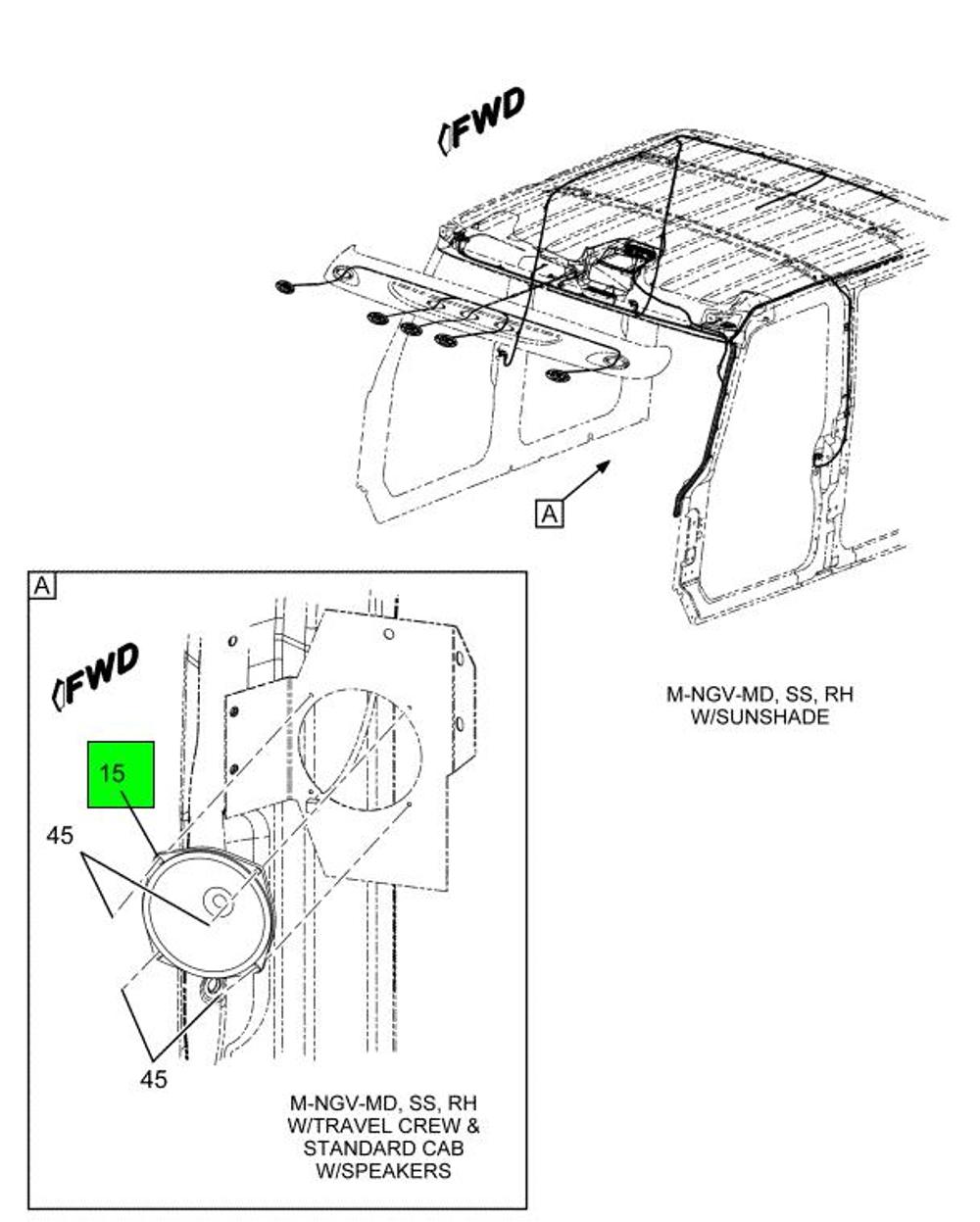 FWD

A

M-NGV-MD, SS, RH W/SUNSHADE

A

FWD

15

45

45

M-NGV-MD, SS, RH W/TRAVEL CREW & STANDARD CAB W/SPEAKERS